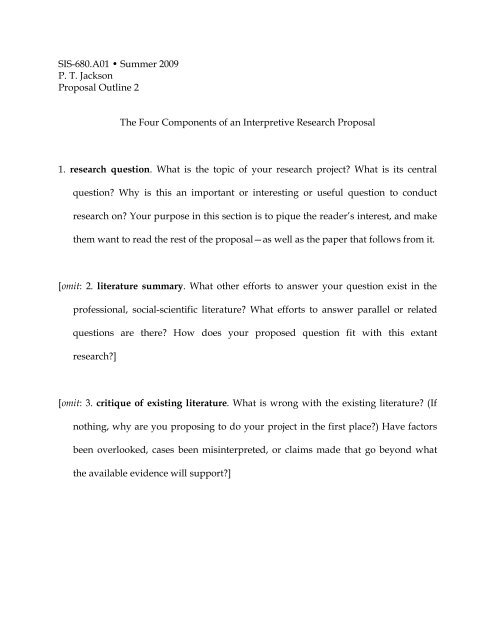 SIS-680.A01 • Summer 2009
P. T. Jackson
Proposal Outline 2

The Four Components of an Interpretive Research Proposal

1. research question. What is the topic of your research project? What is its central question? Why is this an important or interesting or useful question to conduct research on? Your purpose in this section is to pique the reader's interest, and make them want to read the rest of the proposal—as well as the paper that follows from it.

[omit: 2. literature summary. What other efforts to answer your question exist in the professional, social-scientific literature? What efforts to answer parallel or related questions are there? How does your proposed question fit with this extant research?]

[omit: 3. critique of existing literature. What is wrong with the existing literature? (If nothing, why are you proposing to do your project in the first place?) Have factors been overlooked, cases been misinterpreted, or claims made that go beyond what the available evidence will support?]